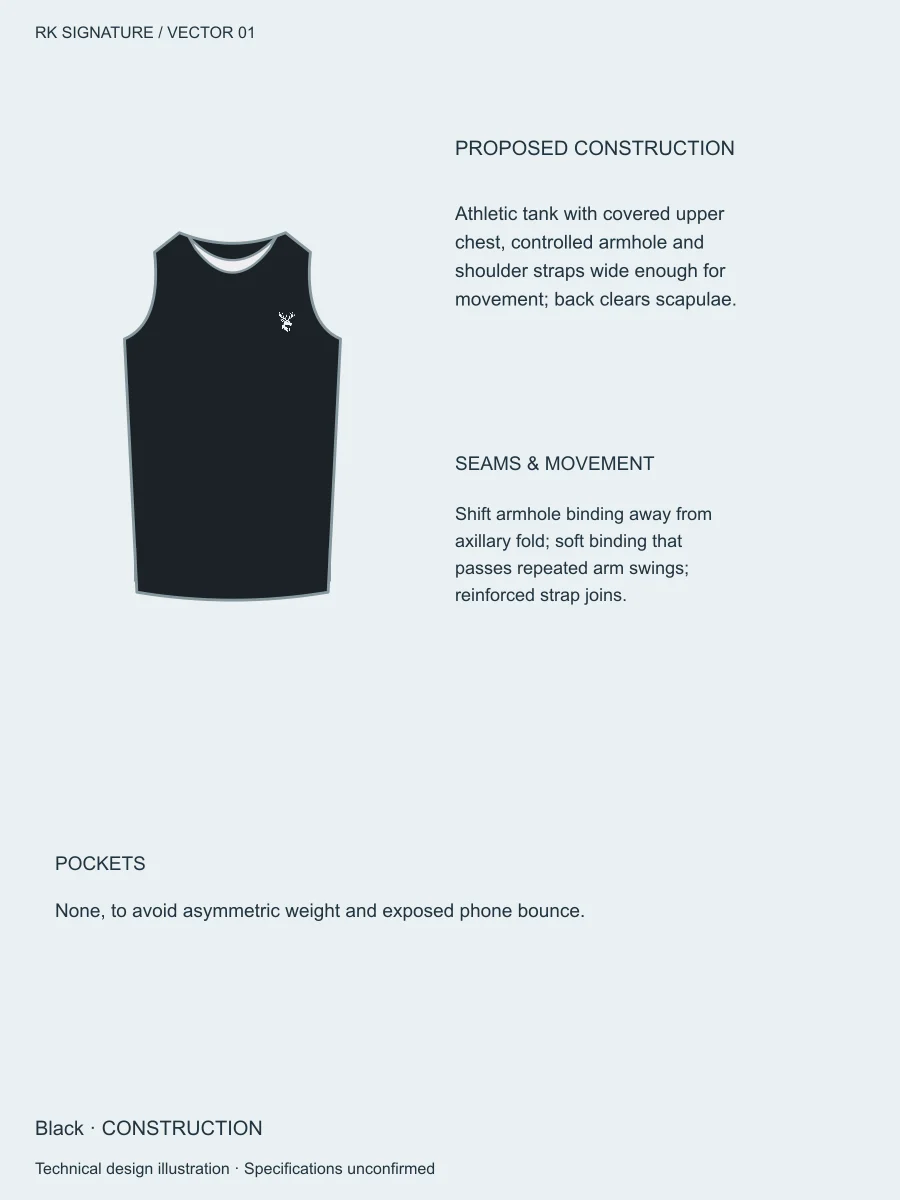 RK SIGNATURE / VECTOR 01

PROPOSED CONSTRUCTION

Athletic tank with covered upper chest, controlled armhole and shoulder straps wide enough for movement; back clears scapulae.

SEAMS & MOVEMENT

Shift armhole binding away from axillary fold; soft binding that passes repeated arm swings; reinforced strap joins.

POCKETS

None, to avoid asymmetric weight and exposed phone bounce.

Black · CONSTRUCTION

Technical design illustration · Specifications unconfirmed